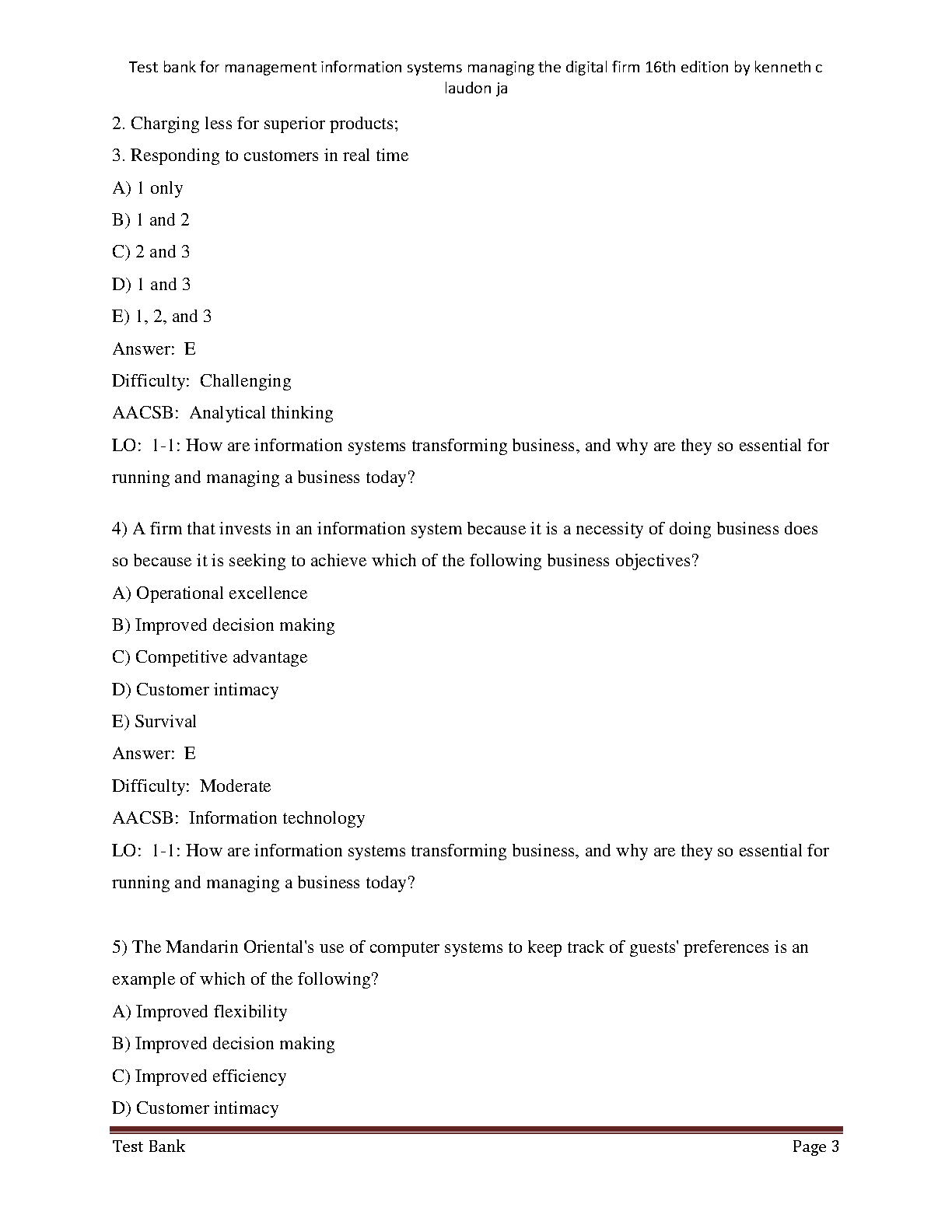 Test bank for management information systems managing the digital firm 16th edition by kenneth c laudon ja

2. Charging less for superior products;

3. Responding to customers in real time

A) 1 only

B) 1 and 2

C) 2 and 3

D) 1 and 3

E) 1, 2, and 3

Answer: E

Difficulty: Challenging

AACSB: Analytical thinking

LO: 1-1: How are information systems transforming business, and why are they so essential for running and managing a business today?

4) A firm that invests in an information system because it is a necessity of doing business does so because it is seeking to achieve which of the following business objectives?

A) Operational excellence

B) Improved decision making

C) Competitive advantage

D) Customer intimacy

E) Survival

Answer: E

Difficulty: Moderate

AACSB: Information technology

LO: 1-1: How are information systems transforming business, and why are they so essential for running and managing a business today?

5) The Mandarin Oriental's use of computer systems to keep track of guests' preferences is an example of which of the following?

A) Improved flexibility

B) Improved decision making

C) Improved efficiency

D) Customer intimacy

Test Bank Page 3